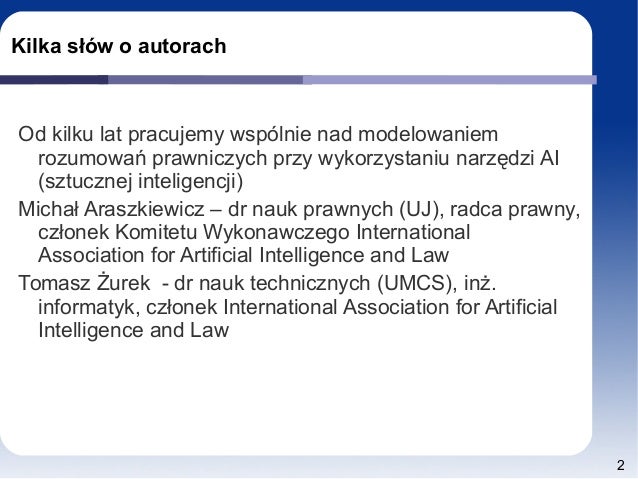 Kilka słów o autorach

Od kilku lat pracujemy wspólnie nad modelowaniem rozumowań prawniczych przy wykorzystaniu narzędzi AI (sztucznej inteligencji)

Michał Araszkiewicz – dr nauk prawnych (UJ), radca prawny, członek Komitetu Wykonawczego International Association for Artificial Intelligence and Law

Tomasz Żurek - dr nauk technicznych (UMCS), inż. informatyk, członek International Association for Artificial Intelligence and Law

2